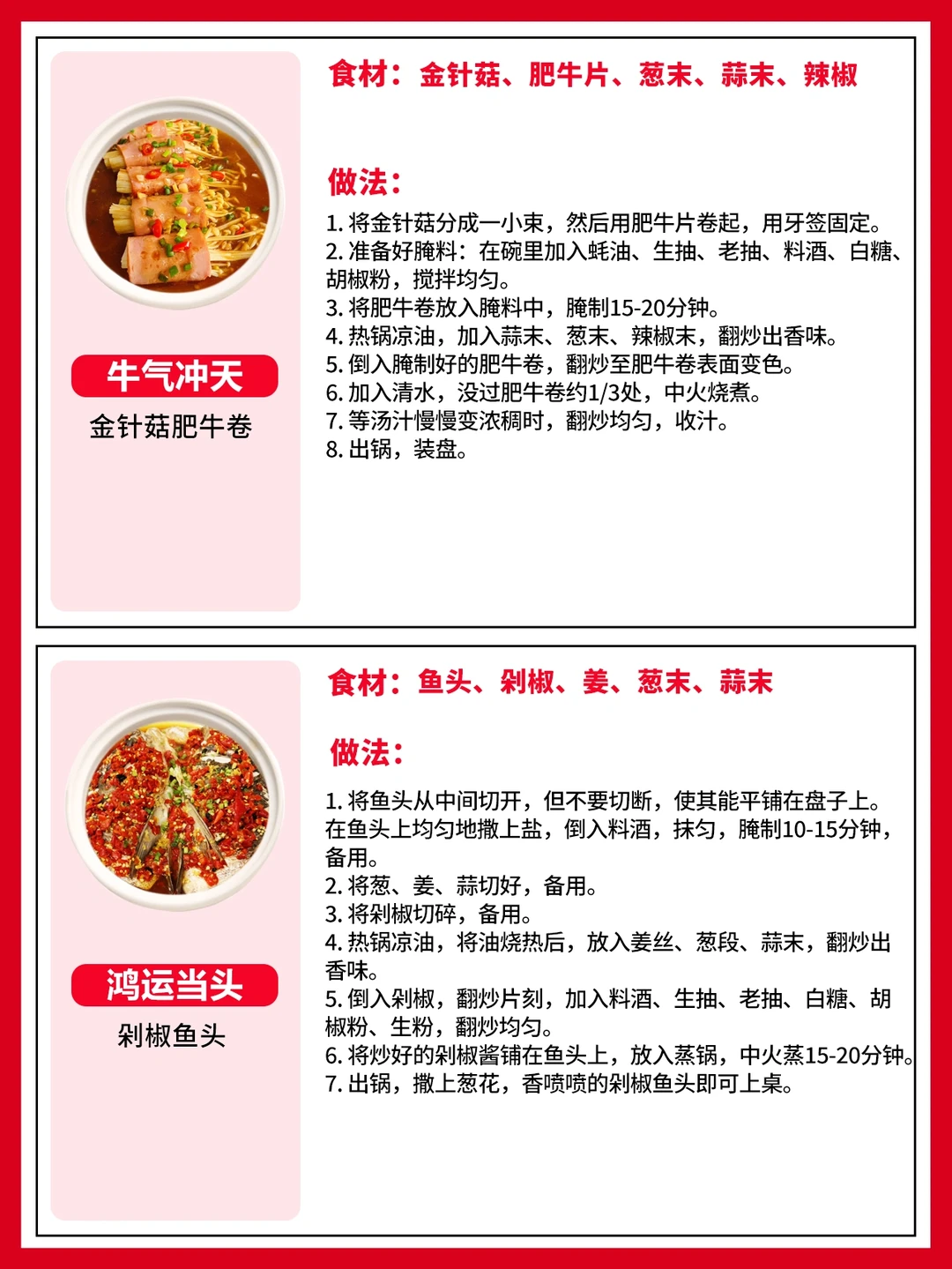 牛气冲天

金针菇肥牛卷

食材：金针菇、肥牛片、葱末、蒜末、辣椒

做法：

1. 将金针菇分成一小束，然后用肥牛片卷起，用牙签固定。
2. 准备好腌料：在碗里加入蚝油、生抽、老抽、料酒、白糖、胡椒粉，搅拌均匀。
3. 将肥牛卷放入腌料中，腌制15-20分钟。
4. 热锅凉油，加入蒜末、葱末、辣椒末，翻炒出香味。
5. 倒入腌制好的肥牛卷，翻炒至肥牛卷表面变色。
6. 加入清水，没过肥牛卷约1/3处，中火烧煮。
7. 等汤汁慢慢变浓稠时，翻炒均匀，收汁。
8. 出锅，装盘。

鸿运当头

剁椒鱼头

食材：鱼头、剁椒、姜、葱末、蒜末

做法：

1. 将鱼头从中间切开，但不要切断，使其能平铺在盘子上。在鱼头上均匀地撒上盐，倒入料酒，抹匀，腌制10-15分钟，备用。
2. 将葱、姜、蒜切好，备用。
3. 将剁椒切碎，备用。
4. 热锅凉油，将油烧热后，放入姜丝、葱段、蒜末，翻炒出香味。
5. 倒入剁椒，翻炒片刻，加入料酒、生抽、老抽、白糖、胡椒粉、生粉，翻炒均匀。
6. 将炒好的剁椒酱铺在鱼头上，放入蒸锅，中火蒸15-20分钟。
7. 出锅，撒上葱花，香喷喷的剁椒鱼头即可上桌。